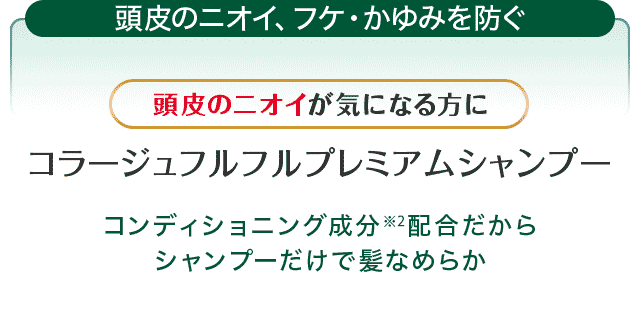 頭皮のニオイ、フケ・かゆみを防ぐ

頭皮のニオイが気になる方に

コラージュフルフルプレミアムシャンプー

コンディショニング成分※2配合だから
シャンプーだけで髪なめらか